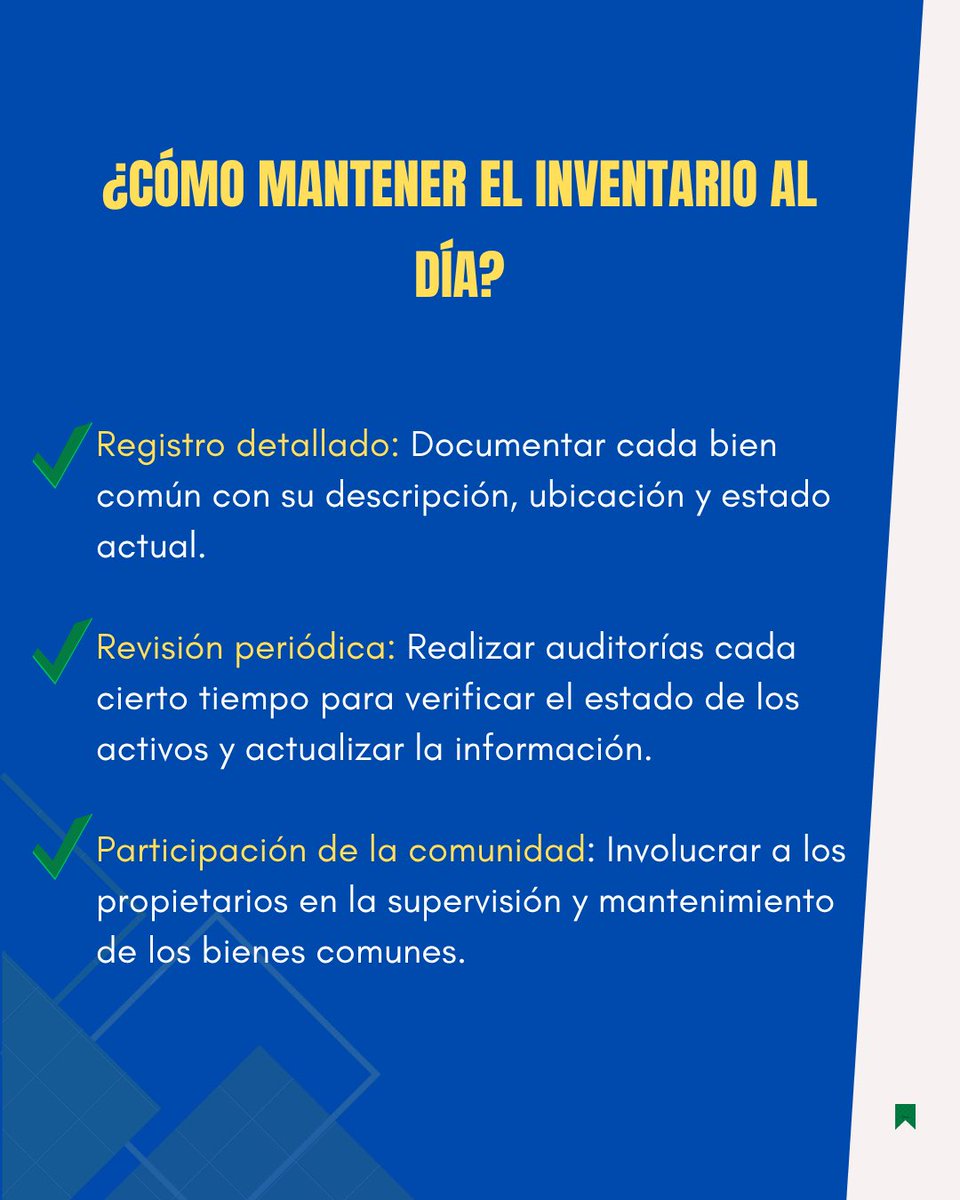 ¿CÓMO MANTENER EL INVENTARIO AL DÍA?

Registro detallado: Documentar cada bien común con su descripción, ubicación y estado actual.

Revisión periódica: Realizar auditorías cada cierto tiempo para verificar el estado de los activos y actualizar la información.

Participación de la comunidad: Involucrar a los propietarios en la supervisión y mantenimiento de los bienes comunes.